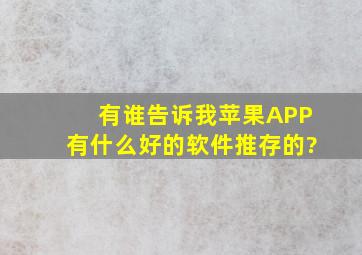 有谁告诉我苹果APP有什么好的软件推存的?